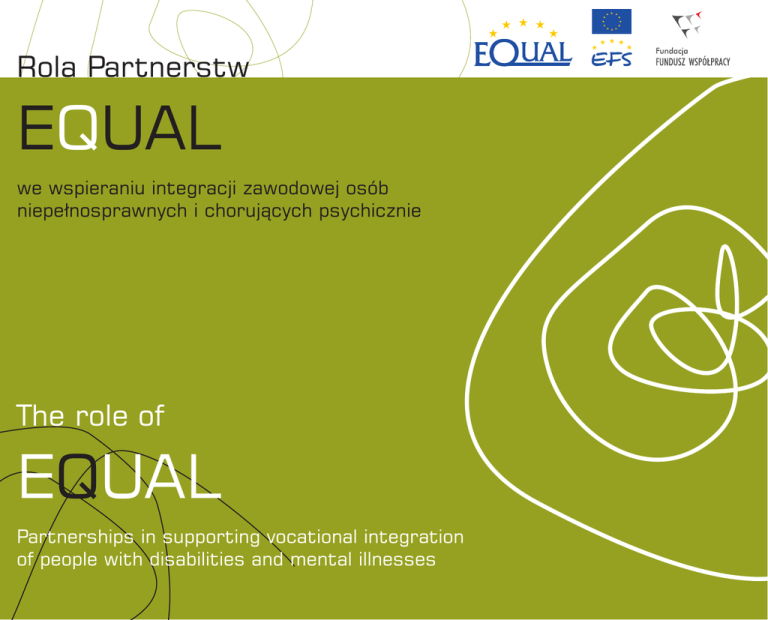 EQUAL

EFS

Fundacja
FUNDUSZ WSPÓŁPRACY

Rola Partnerstw

EQUAL

we wspieraniu integracji zawodowej osób niepełnosprawnych i chorujących psychicznie

The role of

EQUAL

Partnerships in supporting vocational integration of people with disabilities and mental illnesses